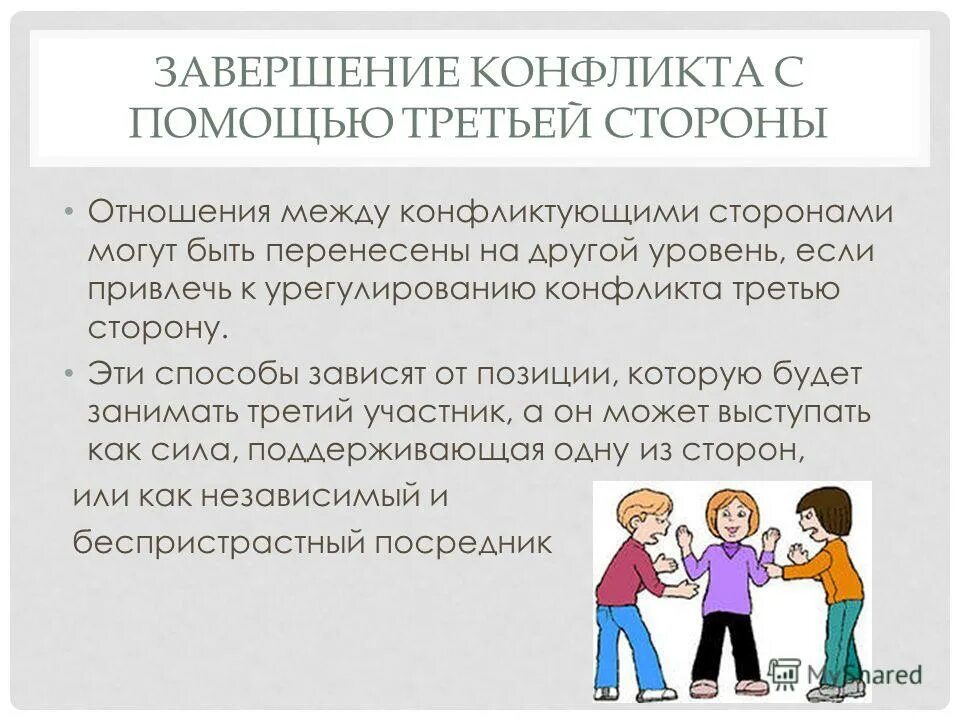 ЗАВЕРШЕНИЕ КОНФЛИКТА С ПОМОЩЬЮ ТРЕТЬЕЙ СТОРОНЫ

• Отношения между конфликтующими сторонами могут быть перенесены на другой уровень, если привлечь к урегулированию конфликта третью сторону.

• Эти способы зависят от позиции, которую будет занимать третий участник, а он может выступать как сила, поддерживающая одну из сторон, или как независимый и беспристрастный посредник

MyShared